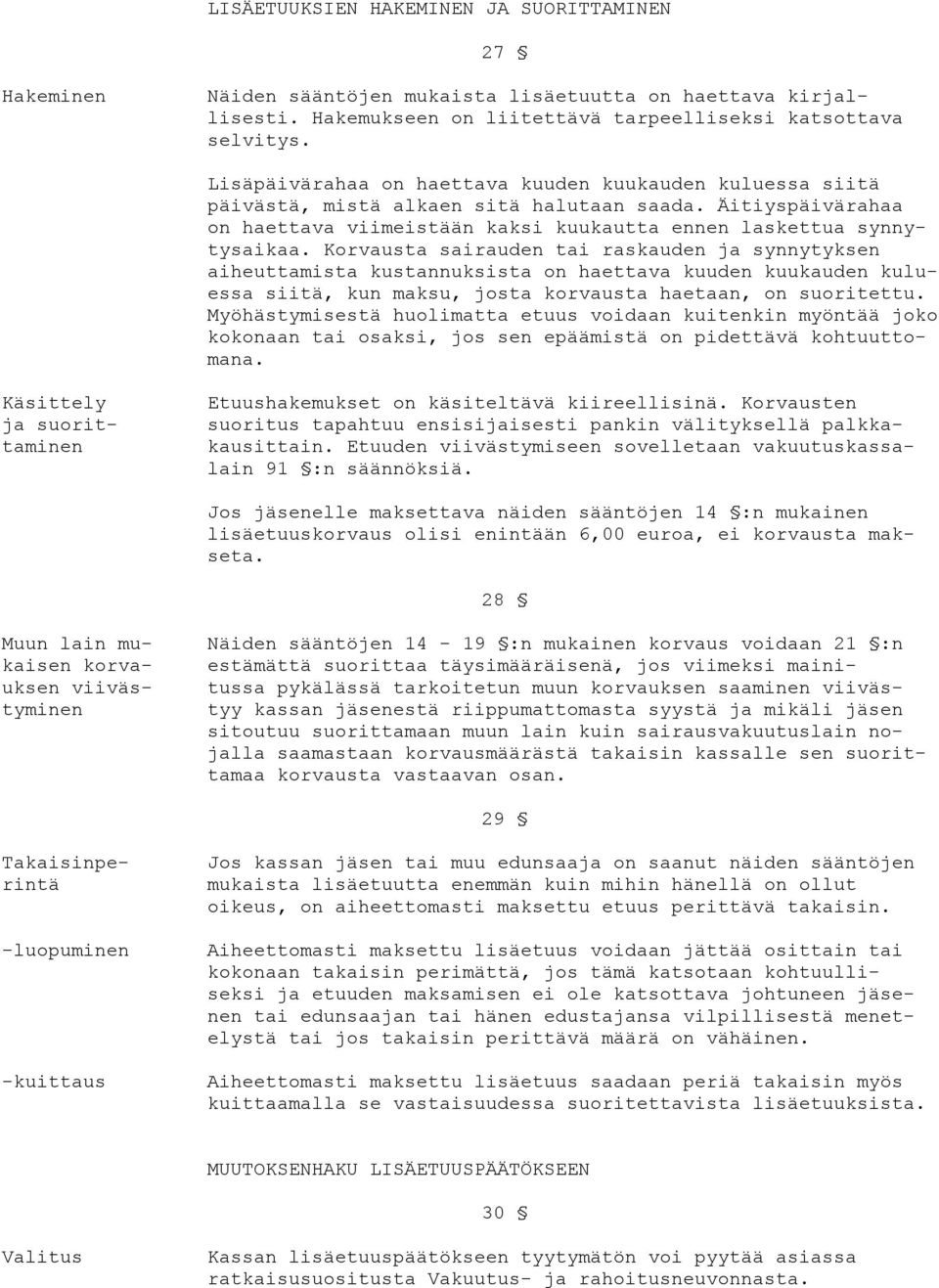 LISÄETUUKSIEN HAKEMINEN JA SUORITTAMINEN

27 §

Hakeminen

Näiden sääntöjen mukaista lisäetuutta on haettava kirjallisesti. Hakemukseen on liitettävä tarpeelliseksi katsottava selvitys.

Lisäpäivärahaa on haettava kuuden kuukauden kuluessa siitä päivästä, mistä alkaen sitä halutaan saada. Äitiyspäivärahaa on haettava viimeistään kaksi kuukautta ennen laskettua synnytysaikaa. Korvausta sairauden tai raskauden ja synnytyksen aiheuttamista kustannuksista on haettava kuuden kuukauden kuluessa siitä, kun maksu, josta korvausta haetaan, on suoritettu. Myöhästymisestä huolimatta etuus voidaan kuitenkin myöntää joko kokonaan tai osaksi, jos sen epäämistä on pidettävä kohtuuttomana.

Käsittely ja suorittaminen

Etuushakemukset on käsiteltävä kiireellisinä. Korvausten suoritus tapahtuu ensisijaisesti pankin välityksellä palkkakausittain. Etuuden viivästymiseen sovelletaan vakuutuskassalain 91 §:n säännöksiä.

Jos jäsenelle maksettava näiden sääntöjen 14 §:n mukainen lisäetuuskorvaus olisi enintään 6,00 euroa, ei korvausta makseta.

28 §

Muun lain mukaisen korvauksen viivästyminen

Näiden sääntöjen 14 - 19 §:n mukainen korvaus voidaan 21 §:n estämättä suorittaa täysimääräisenä, jos viimeksi mainitussa pykälässä tarkoitetun muun korvauksen saaminen viivästyy kassan jäsenestä riippumattomasta syystä ja mikäli jäsen sitoutuu suorittamaan muun lain kuin sairausvakuutuslain nojalla saamastaan korvausmäärästä takaisin kassalle sen suorittamaa korvausta vastaavan osan.

29 §

Takaisinperintä

Jos kassan jäsen tai muu edunsaaja on saanut näiden sääntöjen mukaista lisäetuutta enemmän kuin mihin hänellä on ollut oikeus, on aiheettomasti maksettu etuus perittävä takaisin.

-luopuminen

Aiheettomasti maksettu lisäetuus voidaan jättää osittain tai kokonaan takaisin perimättä, jos tämä katsotaan kohtuulliseksi ja etuuden maksamisen ei ole katsottava johtuneen jäsenen tai edunsaajan tai hänen edustajansa vilpillisestä menetelystä tai jos takaisin perittävä määrä on vähäinen.

-kuittaus

Aiheettomasti maksettu lisäetuus saadaan periä takaisin myös kuittaamalla se vastaisuudessa suoritettavista lisäetuuksista.

MUUTOKSENHAKU LISÄETUUSPÄÄTÖKSEEN

30 §

Valitus

Kassan lisäetuuspäätökseen tyytymätön voi pyytää asiassa ratkaisusuositusta Vakuutus- ja rahoitusneuvonnasta.